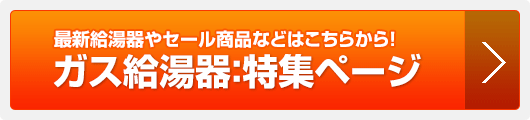 最新給湯器やセール商品などはこちらから!
ガス給湯器:特集ページ